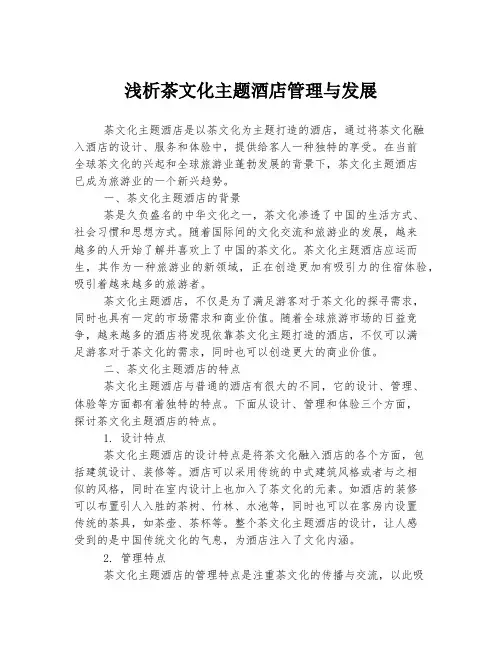 浅析茶文化主题酒店管理与发展

茶文化主题酒店是以茶文化为主题打造的酒店，通过将茶文化融入酒店的设计、服务和体验中，提供给客人一种独特的享受。在当前全球茶文化的兴起和全球旅游业蓬勃发展的背景下，茶文化主题酒店已成为旅游业的一个新兴趋势。

一、茶文化主题酒店的背景

茶是久负盛名的中华文化之一，茶文化渗透了中国的生活方式、社会习惯和思想方式。随着国际间的文化交流和旅游业的发展，越来越多的人开始了解并喜欢上了中国的茶文化。茶文化主题酒店应运而生，其作为一种旅游业的新领域，正在创造更加有吸引力的住宿体验，吸引着越来越多的旅游者。

茶文化主题酒店，不仅是为了满足游客对于茶文化的探寻需求，同时也具有一定的市场需求和商业价值。随着全球旅游市场的日益竞争，越来越多的酒店将发现依靠茶文化主题打造的酒店，不仅可以满足游客对于茶文化的需求，同时也可以创造更大的商业价值。

二、茶文化主题酒店的特点

茶文化主题酒店与普通的酒店有很大的不同，它的设计、管理、体验等方面都有着独特的特点。下面从设计、管理和体验三个方面，探讨茶文化主题酒店的特点。

1. 设计特点

茶文化主题酒店的设计特点是将茶文化融入酒店的各个方面，包括建筑设计、装修等。酒店可以采用传统的中式建筑风格或者与之相似的风格，同时在室内设计上也加入了茶文化的元素。如酒店的装修可以布置引人入胜的茶树、竹林、水池等，同时也可以在客房内设置传统的茶具，如茶壶、茶杯等。整个茶文化主题酒店的设计，让人感受到的是中国传统文化的气息，为酒店注入了文化内涵。

2. 管理特点

茶文化主题酒店的管理特点是注重茶文化的传播与交流，以此吸